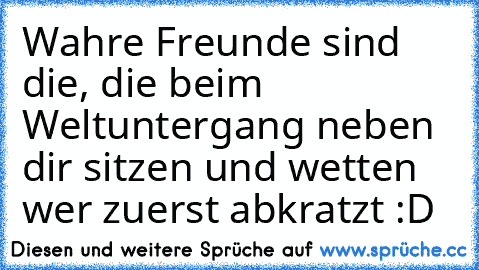 Wahre Freunde sind die, die beim Weltuntergang neben dir sitzen und wetten wer zuerst abkratzt :D

Diesen und weitere Sprüche auf www.sprüche.cc